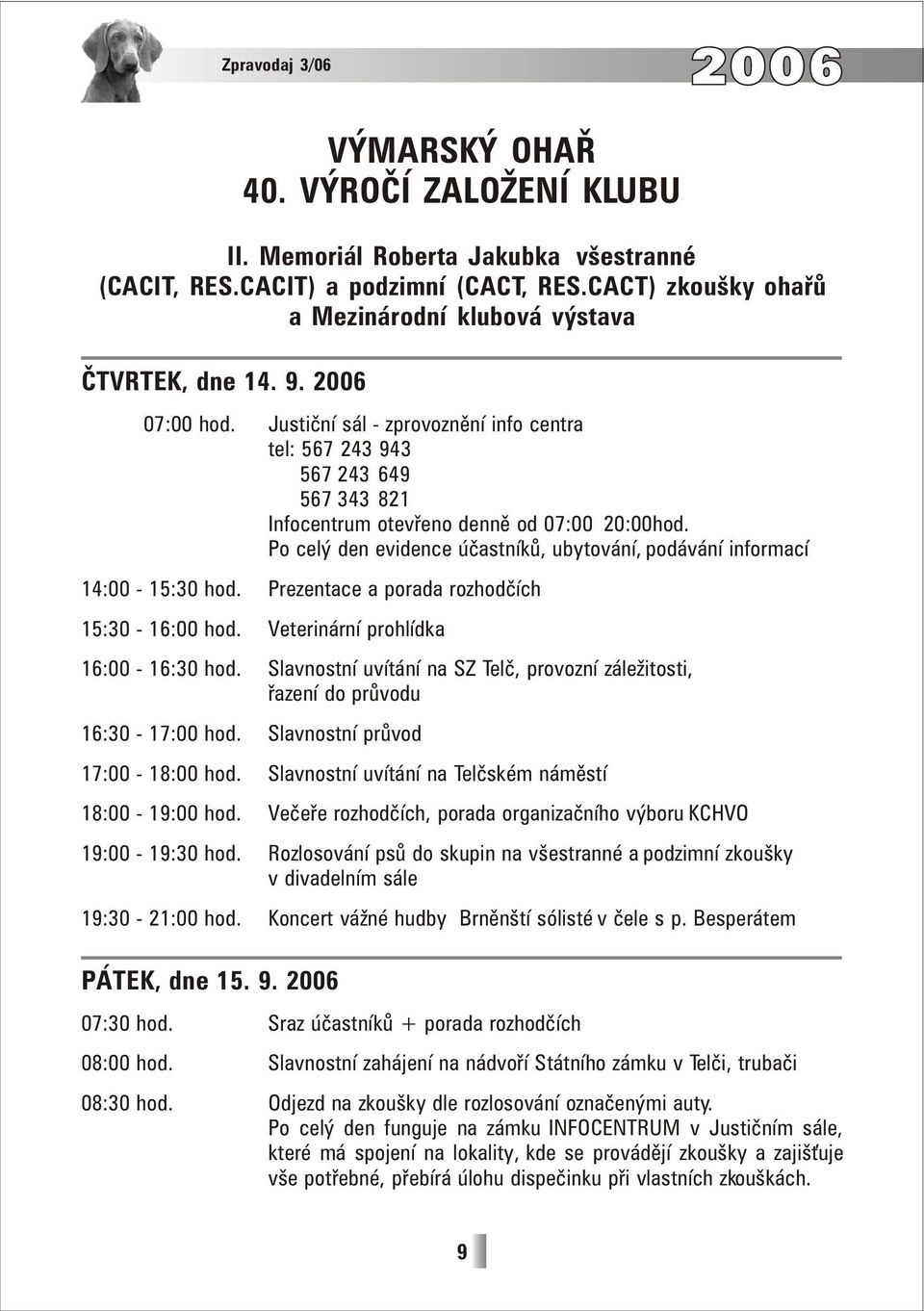 Zpravodaj 3/06

2006

VÝMARSKÝ OHAŘ
40. VÝROČÍ ZALOŽENÍ KLUBU

II. Memoriál Roberta Jakubka všestranné (CACIT, RES.CACIT) a podzimní (CACT, RES.CACT) zkoušky ohařů a Mezinárodní klubová výstava

ČTVRTEK, dne 14. 9. 2006

07:00 hod. Justiční sál - zprovoznění info centra
tel: 567 243 943
567 243 649
567 343 821
Infocentrum otevřeno denně od 07:00 20:00hod.
Po celý den evidence účastníků, ubytování, podávání informací

14:00 - 15:30 hod. Prezentace a porada rozhodčích

15:30 - 16:00 hod. Veterinární prohlídka

16:00 - 16:30 hod. Slavnostní uvítání na SZ Telč, provozní záležitosti, řazení do průvodu

16:30 - 17:00 hod. Slavnostní průvod

17:00 - 18:00 hod. Slavnostní uvítání na Telčském náměstí

18:00 - 19:00 hod. Večeře rozhodčích, porada organizačního výboru KCHVO

19:00 - 19:30 hod. Rozlosování psů do skupin na všestranné a podzimní zkoušky v divadelním sále

19:30 - 21:00 hod. Koncert vážné hudby Brněnští sólisté v čele s p. Besperátem

PÁTEK, dne 15. 9. 2006

07:30 hod. Sraz účastníků + porada rozhodčích

08:00 hod. Slavnostní zahájení na nádvoří Státního zámku v Telči, trubači

08:30 hod. Odjezd na zkoušky dle rozlosování označenými auty.
Po celý den funguje na zámku INFOCENTRUM v Justičním sále, které má spojení na lokality, kde se provádějí zkoušky a zajišťuje vše potřebné, přebírá úlohu dispečinku při vlastních zkouškách.

9